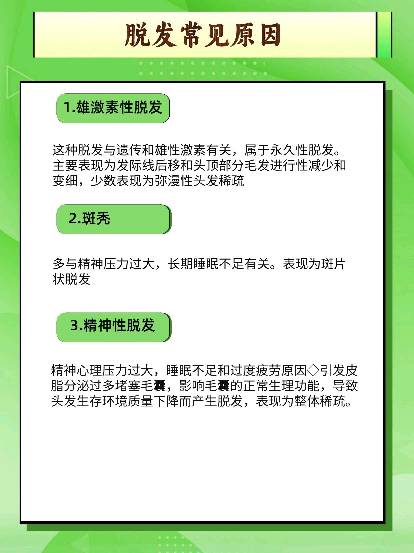 脱发常见原因

1.雄激素性脱发

这种脱发与遗传和雄性激素有关，属于永久性脱发。主要表现为发际线后移和头顶部分毛发进行性减少和变细，少数表现为弥漫性头发稀疏

2.斑秃

多与精神压力过大，长期睡眠不足有关。表现为斑片状脱发

3.精神性脱发

精神心理压力过大，睡眠不足和过度疲劳原因◇引发皮脂分泌过多堵塞毛囊，影响毛囊的正常生理功能，导致头发生存环境质量下降而产生脱发，表现为整体稀疏。